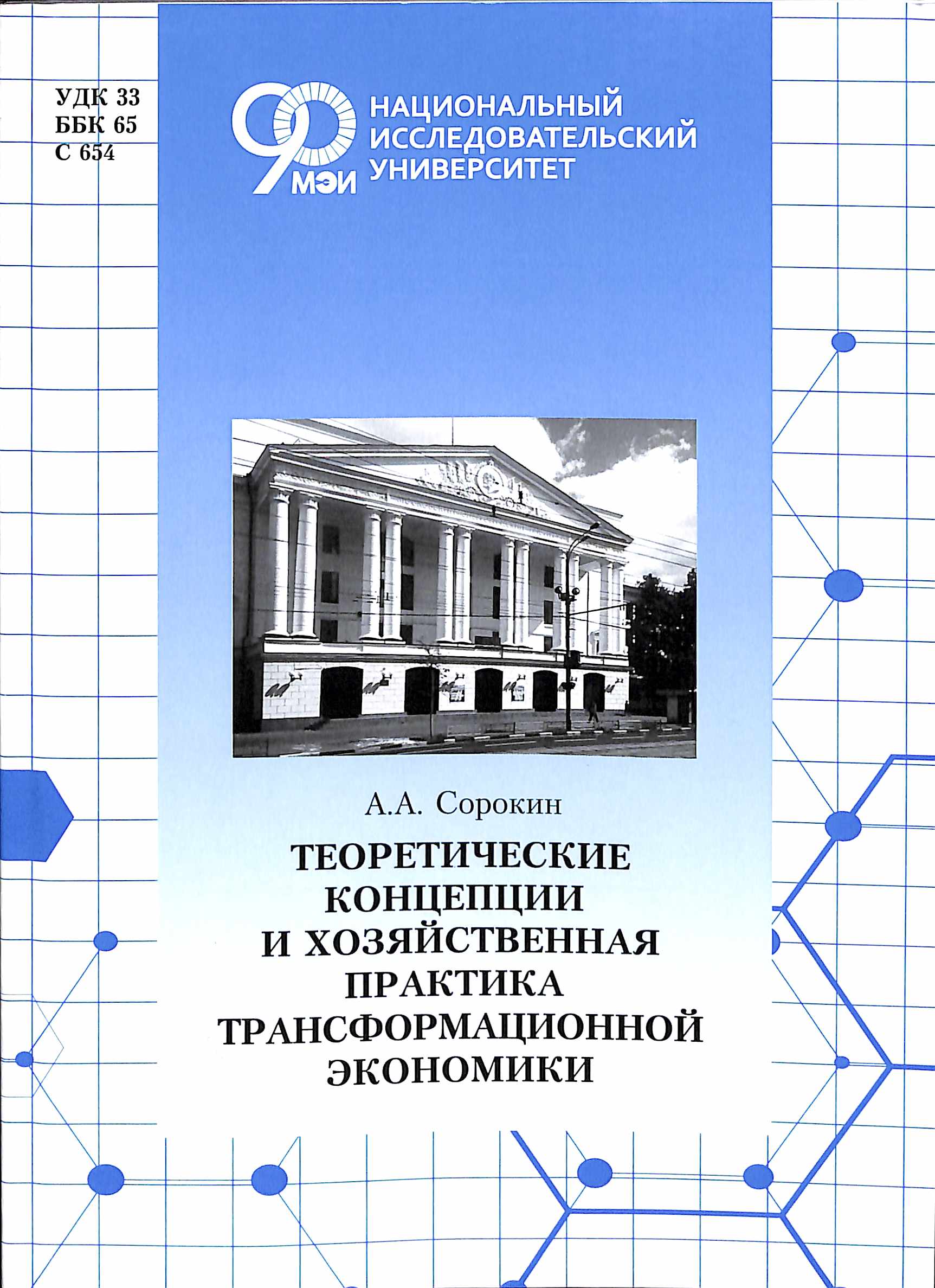 УДК 33
ББК 65
С 654

90 МЭИ НАЦИОНАЛЬНЫЙ ИССЛЕДОВАТЕЛЬСКИЙ УНИВЕРСИТЕТ

А.А. Сорокин

ТЕОРЕТИЧЕСКИЕ КОНЦЕПЦИИ И ХОЗЯЙСТВЕННАЯ ПРАКТИКА ТРАНСФОРМАЦИОННОЙ ЭКОНОМИКИ